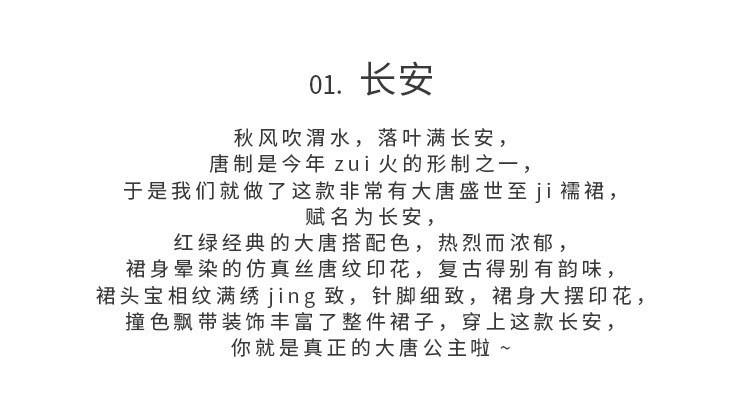 01. 长安

秋风吹渭水，落叶满长安，
唐制是今年 zui 火的形制之一，
于是我们就做了这款非常有大唐盛世至 ji 襦裙，
赋名为长安，
红绿经典的大唐搭配色，热烈而浓郁，
裙身晕染的仿真丝唐纹印花，复古得别有韵味，
裙头宝相纹满绣 jing 致，针脚细致，裙身大摆印花，
撞色飘带装饰丰富了整件裙子，穿上这款长安，
你就是真正的大唐公主啦 ~